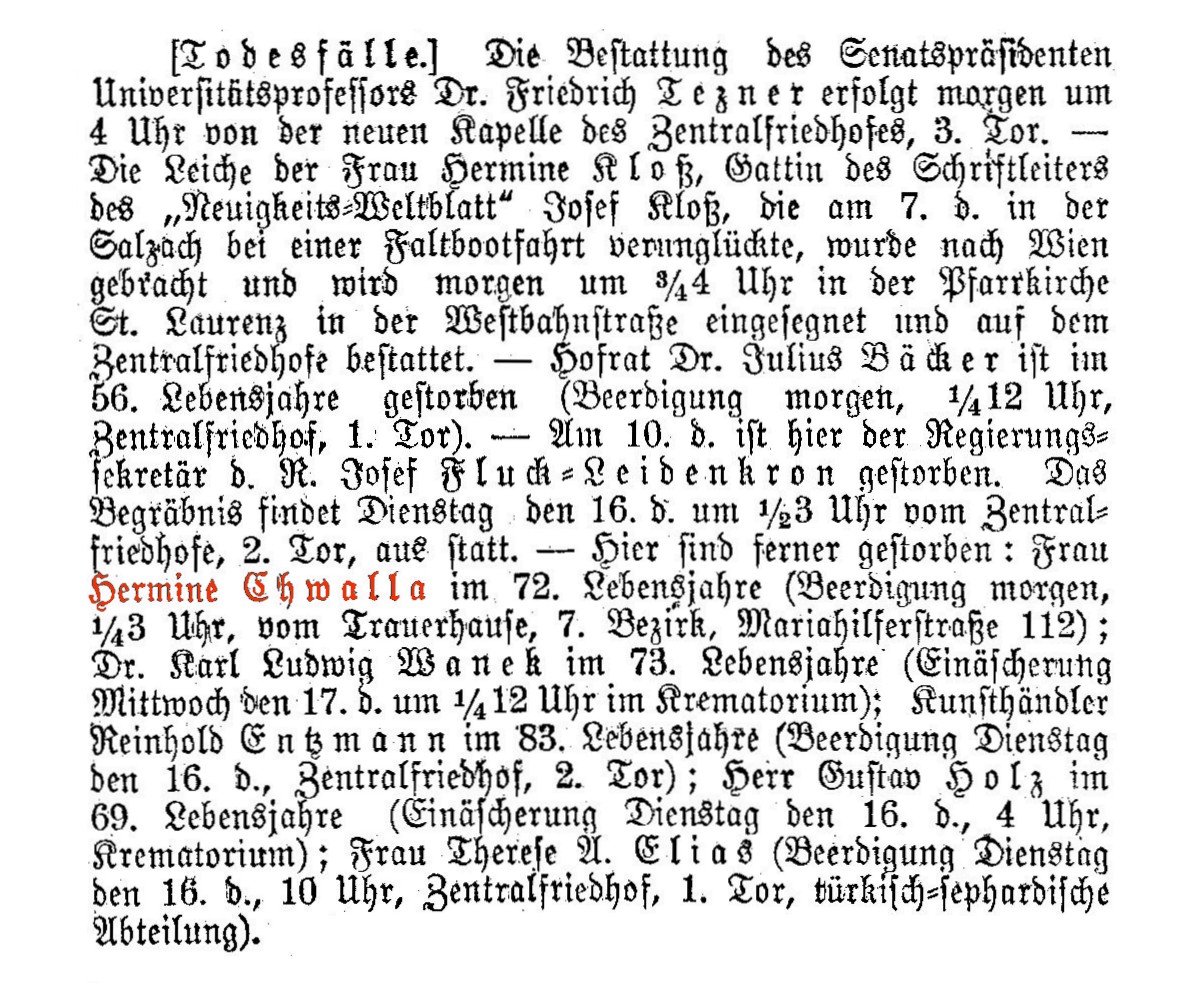 [Todesfälle.] Die Bestattung des Senatspräsidenten Universitätsprofessors Dr. Friedrich Tezner erfolgt morgen um 4 Uhr von der neuen Kapelle des Zentralfriedhofes, 3. Tor. — Die Leiche der Frau Hermine Kloß, Gattin des Schriftleiters des „Neuigkeits-Weltblatt“ Josef Kloß, die am 7. d. in der Salzach bei einer Faltbootfahrt verunglückte, wurde nach Wien gebracht und wird morgen um $\frac{3}{4}$4 Uhr in der Pfarrkirche St. Laurenz in der Westbahnstraße eingesegnet und auf dem Zentralfriedhofe bestattet. — Hofrat Dr. Julius Bäcker ist im 56. Lebensjahre gestorben (Beerdigung morgen, $\frac{1}{4}$12 Uhr, Zentralfriedhof, 1. Tor). — Am 10. d. ist hier der Regierungssekretär d. R. Josef Fluck-Leidenkron gestorben. Das Begräbnis findet Dienstag den 16. d. um $\frac{1}{2}$3 Uhr vom Zentralfriedhofe, 2. Tor, aus statt. — Hier sind ferner gestorben: Frau Hermine Chwalla im 72. Lebensjahre (Beerdigung morgen, $\frac{1}{4}$3 Uhr, vom Trauerhause, 7. Bezirk, Mariahilferstraße 112); Dr. Karl Ludwig Wanek im 73. Lebensjahre (Einäscherung Mittwoch den 17. d. um $\frac{1}{4}$12 Uhr im Krematorium); Kunsthändler Reinhold Entzmann im 83. Lebensjahre (Beerdigung Dienstag den 16. d., Zentralfriedhof, 2. Tor); Herr Gustav Holz im 69. Lebensjahre (Einäscherung Dienstag den 16. d., 4 Uhr, Krematorium); Frau Therese A. Elias (Beerdigung Dienstag den 16. d., 10 Uhr, Zentralfriedhof, 1. Tor, türkisch-sephardische Abteilung).